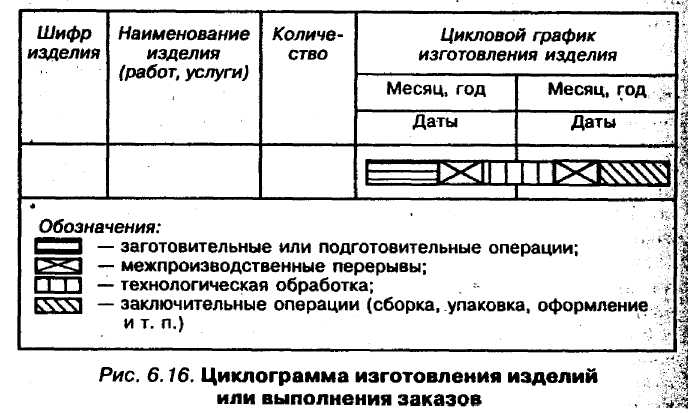 | Шифр изделия | Наименование изделия (работ, услуги) | Количество | Цикловой график изготовления изделия | |
|---|---|---|---|---|
| | | | Месяц, год | Месяц, год |
| | | | Даты | Даты |
| | | | | |

Обозначения:
— заготовительные или подготовительные операции;
— межпроизводственные перерывы;
— технологическая обработка;
— заключительные операции (сборка, упаковка, оформление и т. п.)

Рис. 6.16. Циклограмма изготовления изделий или выполнения заказов